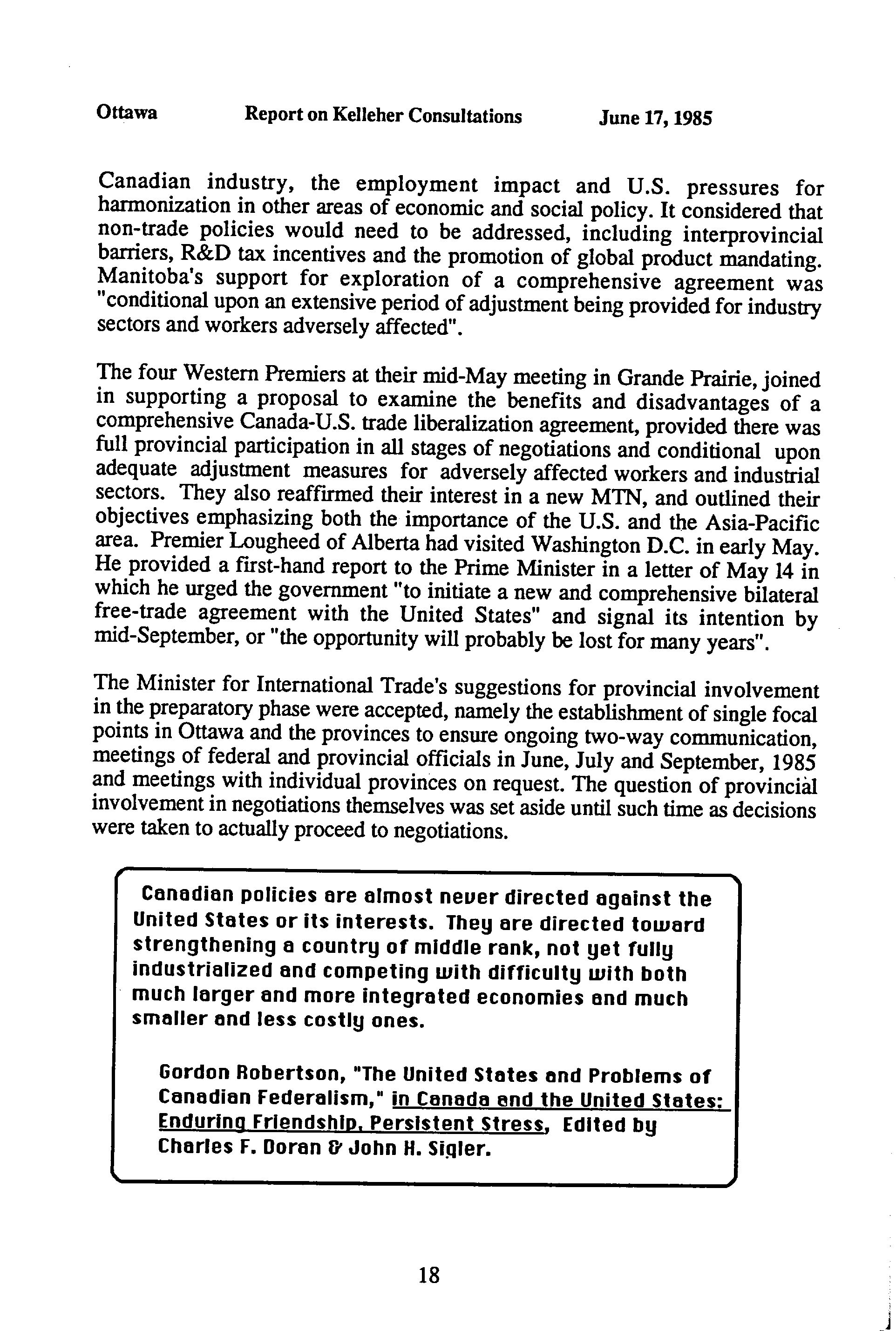 Ottawa Report on Kelleher Consultations June 17, 1985

Canadian industry, the employment impact and U.S. pressures for harmonization in other areas of economic and social policy. It considered that non-trade policies would need to be addressed, including interprovincial barriers, R&D tax incentives and the promotion of global product mandating. Manitoba's support for exploration of a comprehensive agreement was "conditional upon an extensive period of adjustment being provided for industry sectors and workers adversely affected".

The four Western Premiers at their mid-May meeting in Grande Prairie, joined in supporting a proposal to examine the benefits and disadvantages of a comprehensive Canada-U.S. trade liberalization agreement, provided there was full provincial participation in all stages of negotiations and conditional upon adequate adjustment measures for adversely affected workers and industrial sectors. They also reaffirmed their interest in a new MTN, and outlined their objectives emphasizing both the importance of the U.S. and the Asia-Pacific area. Premier Lougheed of Alberta had visited Washington D.C. in early May. He provided a first-hand report to the Prime Minister in a letter of May 14 in which he urged the government "to initiate a new and comprehensive bilateral free-trade agreement with the United States" and signal its intention by mid-September, or "the opportunity will probably be lost for many years".

The Minister for International Trade's suggestions for provincial involvement in the preparatory phase were accepted, namely the establishment of single focal points in Ottawa and the provinces to ensure ongoing two-way communication, meetings of federal and provincial officials in June, July and September, 1985 and meetings with individual provinces on request. The question of provincial involvement in negotiations themselves was set aside until such time as decisions were taken to actually proceed to negotiations.

Canadian policies are almost never directed against the United States or its interests. They are directed toward strengthening a country of middle rank, not yet fully industrialized and competing with difficulty with both much larger and more integrated economies and much smaller and less costly ones.

Gordon Robertson, "The United States and Problems of Canadian Federalism," in Canada and the United States: Enduring Friendship, Persistent Stress, Edited by Charles F. Doran & John H. Sigler.

18